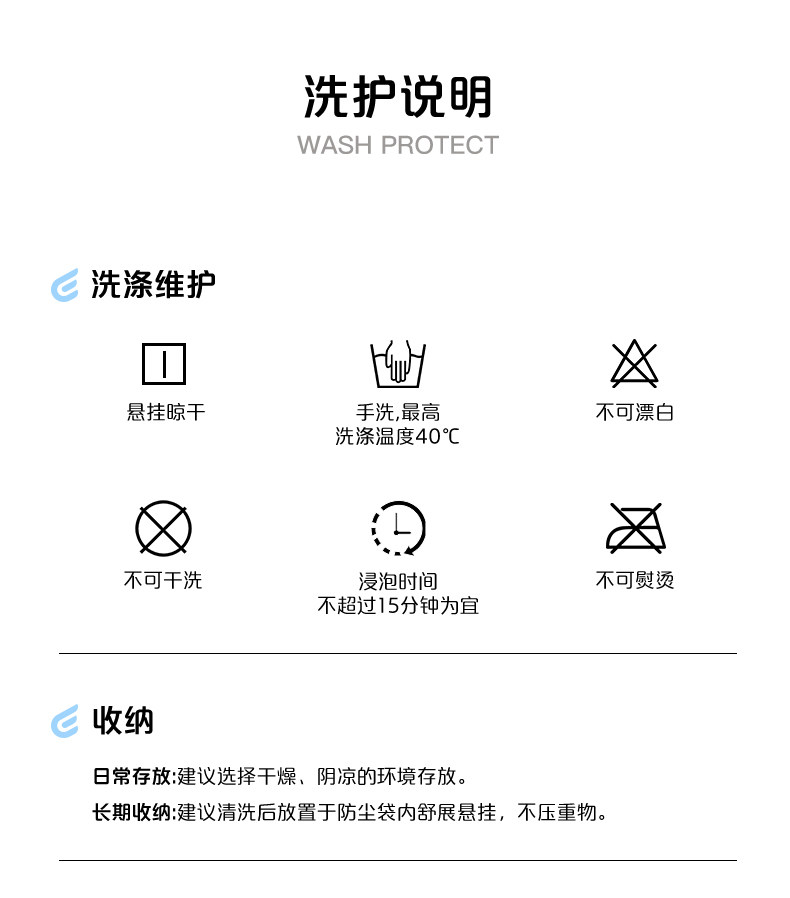 洗护说明
WASH PROTECT

洗涤维护

悬挂晾干

手洗,最高
洗涤温度40℃

不可漂白

不可干洗

浸泡时间
不超过15分钟为宜

不可熨烫

收纳

日常存放:建议选择干燥、阴凉的环境存放。

长期收纳:建议清洗后放置于防尘袋内舒展悬挂，不压重物。